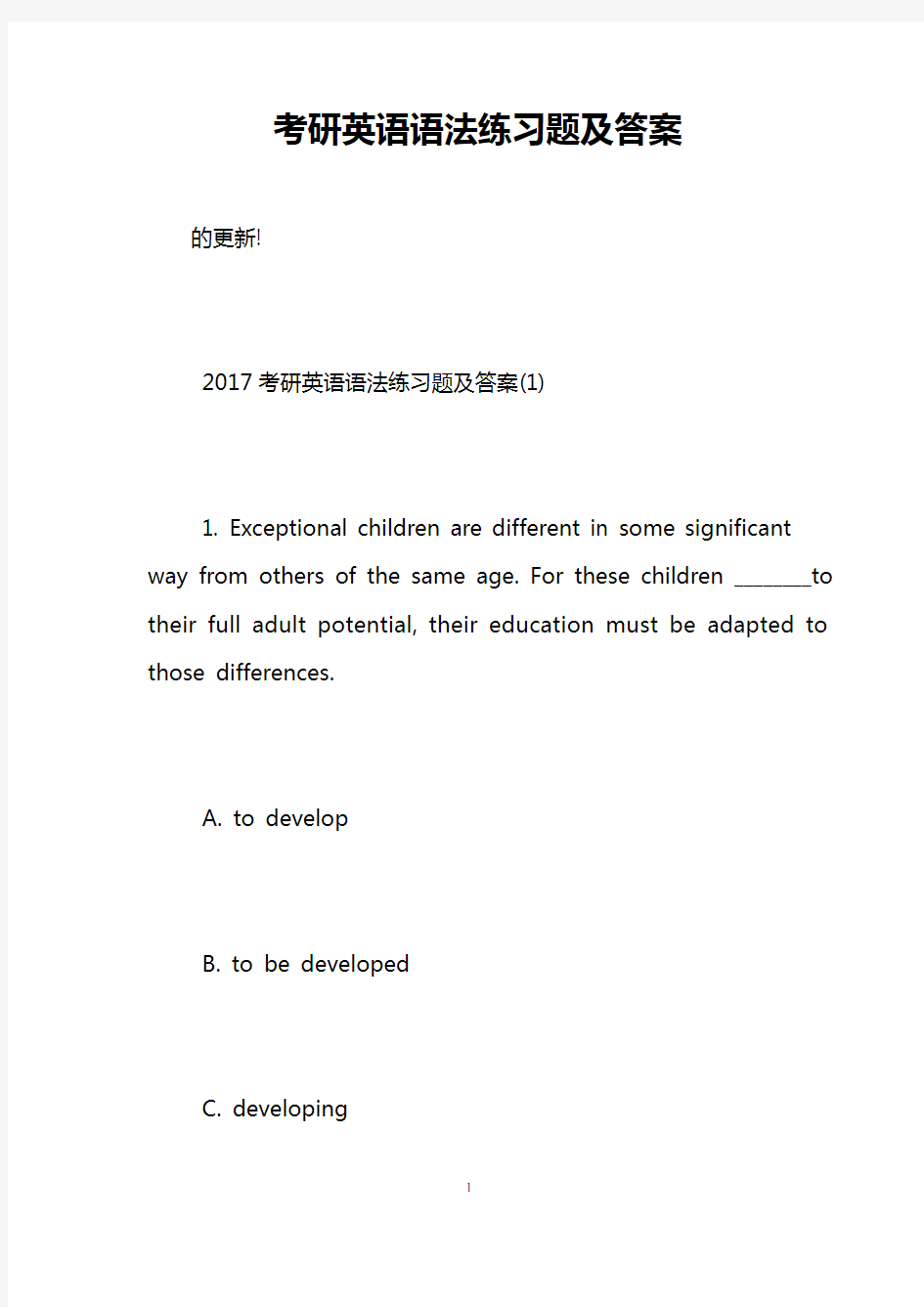 考研英语语法练习题及答案

的更新!

2017考研英语语法练习题及答案(1)

1. Exceptional children are different in some significant way from others of the same age. For these children _______to their full adult potential, their education must be adapted to those differences.

A. to develop

B. to be developed

C. developing

1